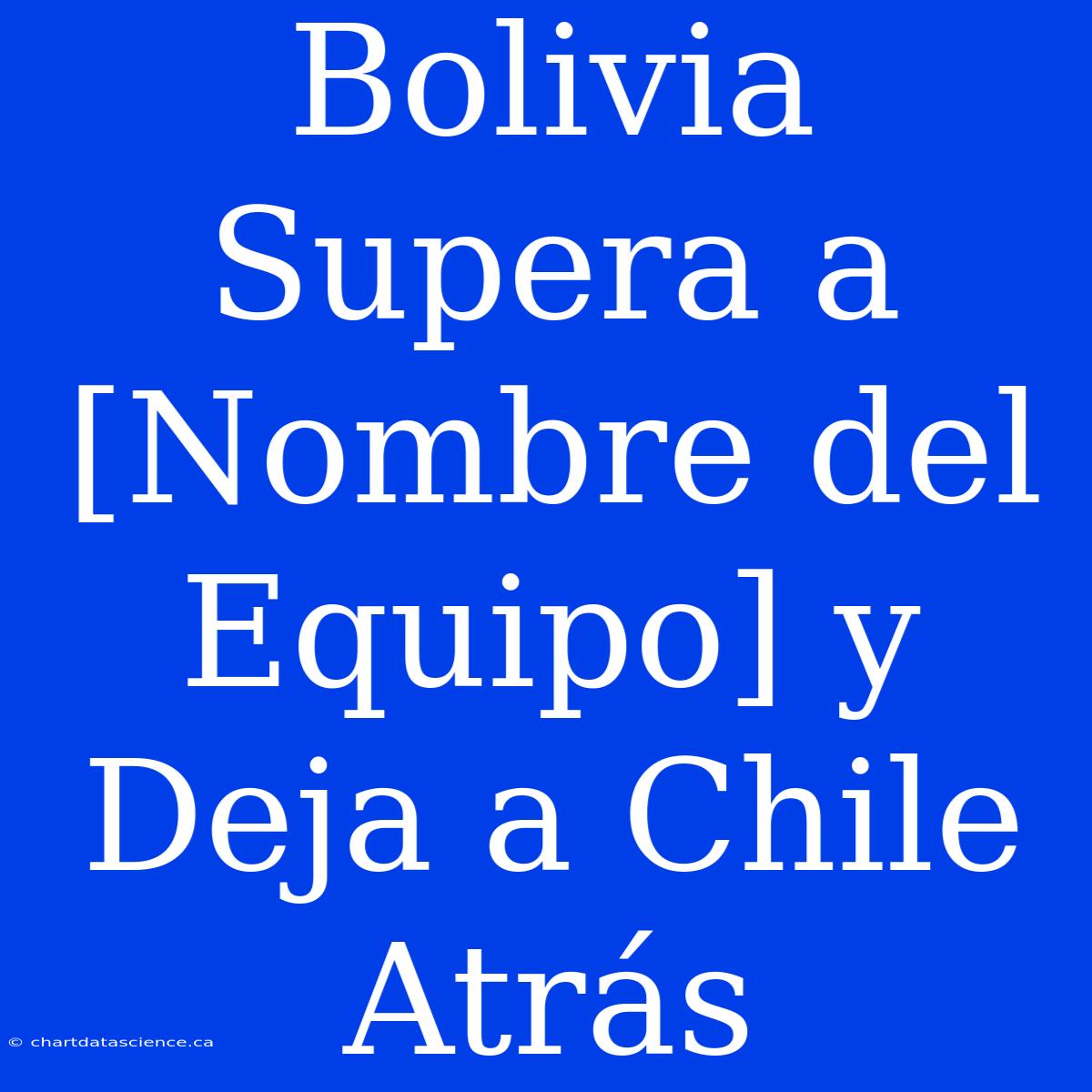 Bolivia Supera a [Nombre del Equipo] y Deja a Chile Atrás

© chartdatascience.ca